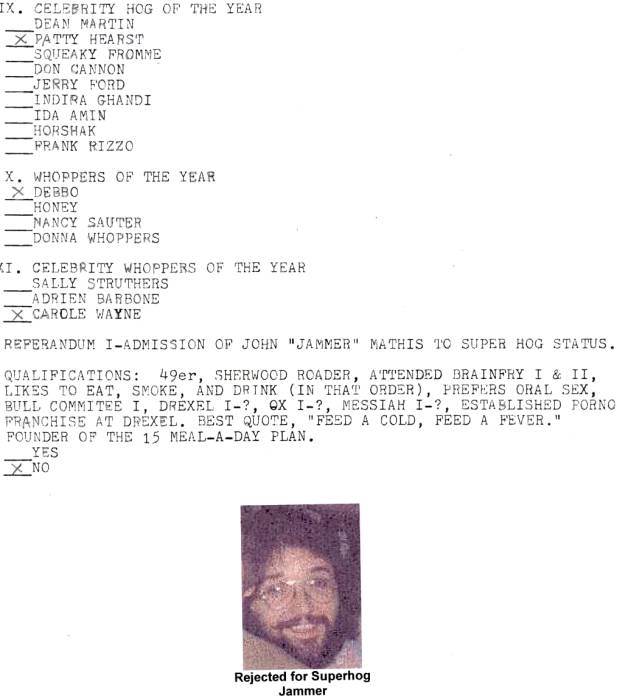 IX. CELEBRITY HOG OF THE YEAR
___DEAN MARTIN
_X_PATTY HEARST
___SQUEAKY FROMME
___DON CANNON
___JERRY FORD
___INDIRA GHANDI
___IDA AMIN
___HORSHAK
___FRANK RIZZO

X. WHOPPERS OF THE YEAR
_X_DEBBO
___HONEY
___NANCY SAUTER
___DONNA WHOPPERS

XI. CELEBRITY WHOPPERS OF THE YEAR
___SALLY STRUTHERS
___ADRIEN BARBONE
_X_CAROLE WAYNE

REFERANDUM I-ADMISSION OF JOHN "JAMMER" MATHIS TO SUPER HOG STATUS.

QUALIFICATIONS: 49er, SHERWOOD ROADER, ATTENDED BRAINFRY I & II, LIKES TO EAT, SMOKE, AND DRINK (IN THAT ORDER), PREFERS ORAL SEX, BULL COMMITEE I, DREXEL I-?, ΘX I-?, MESSIAH I-?, ESTABLISHED PORNO FRANCHISE AT DREXEL. BEST QUOTE, "FEED A COLD, FEED A FEVER." FOUNDER OF THE 15 MEAL-A-DAY PLAN.
___YES
_X_NO

Rejected for Superhog
Jammer